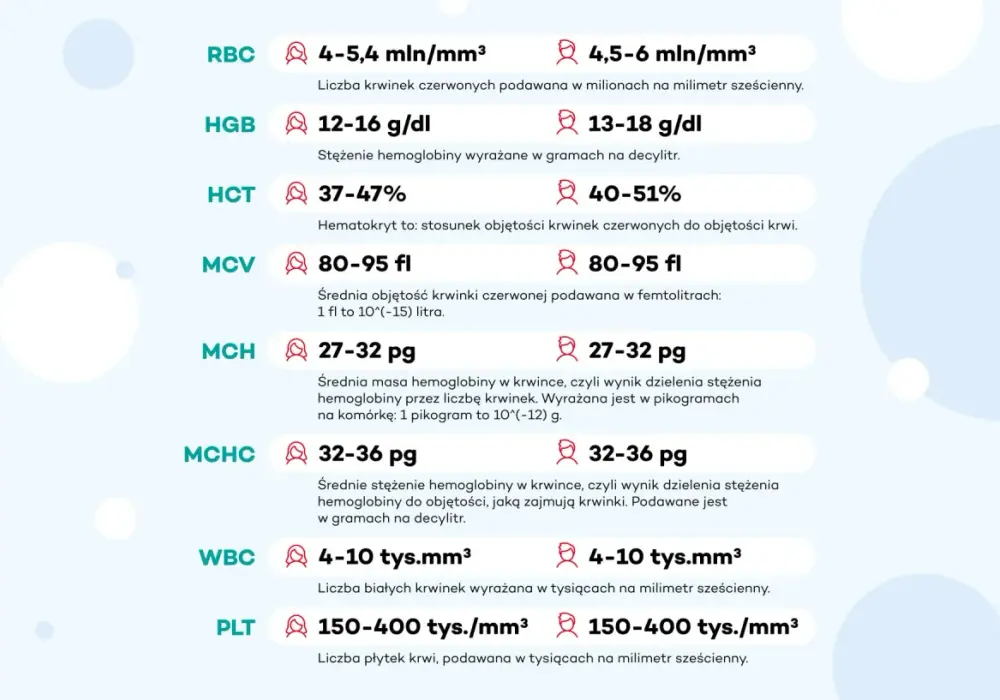 RBC 4-5,4 mln/mm³ 4,5-6 mln/mm³

Liczba krwinek czerwonych podawana w milionach na milimetr sześcienny.

HGB 12-16 g/dl 13-18 g/dl

Stężenie hemoglobiny wyrażane w gramach na decylitr.

HCT 37-47% 40-51%

Hematokryt to: stosunek objętości krwinek czerwonych do objętości krwi.

MCV 80-95 fl 80-95 fl

Średnia objętość krwinki czerwonej podawana w femtolitrach: 1 fl to 10^(-15) litra.

MCH 27-32 pg 27-32 pg

Średnia masa hemoglobiny w krwince, czyli wynik dzielenia stężenia hemoglobiny przez liczbę krwinek. Wyrażana jest w pikogramach na komórkę: 1 pikogram to 10^(-12) g.

MCHC 32-36 pg 32-36 pg

Średnie stężenie hemoglobiny w krwince, czyli wynik dzielenia stężenia hemoglobiny do objętości, jaką zajmują krwinki. Podawane jest w gramach na decylitr.

WBC 4-10 tys.mm³ 4-10 tys.mm³

Liczba białych krwinek wyrażana w tysiącach na milimetr sześcienny.

PLT 150-400 tys./mm³ 150-400 tys./mm³

Liczba płytek krwi, podawana w tysiącach na milimetr sześcienny.